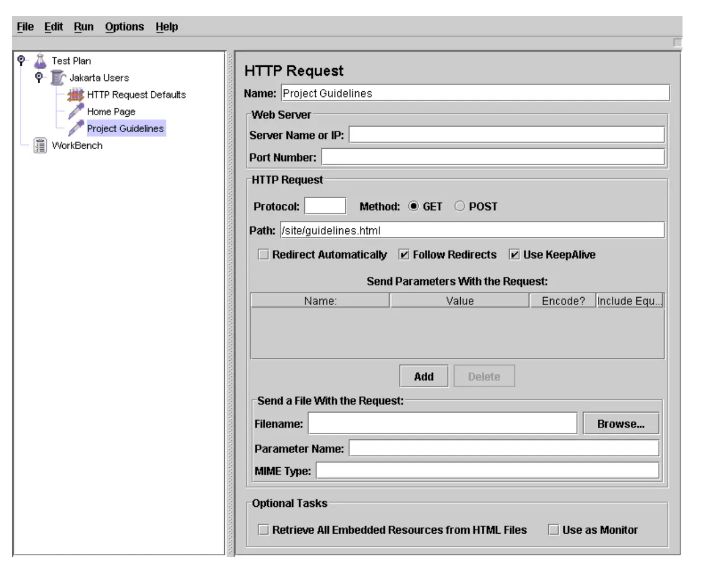 File Edit Run Options Help

Test Plan
Jakarta Users
HTTP Request Defaults
Home Page
Project Guidelines
WorkBench

HTTP Request
Name: Project Guidelines
Web Server
Server Name or IP:
Port Number:
HTTP Request
Protocol: Method: GET POST
Path: /site/guidelines.html
Redirect Automatically Follow Redirects Use KeepAlive
Send Parameters With the Request:

| Name: | Value | Encode? | Include Equ... |
|---|---|---|---|
| | | | |

Add Delete
Send a File With the Request:
Filename: Browse...
Parameter Name:
MIME Type:
Optional Tasks
Retrieve All Embedded Resources from HTML Files Use as Monitor